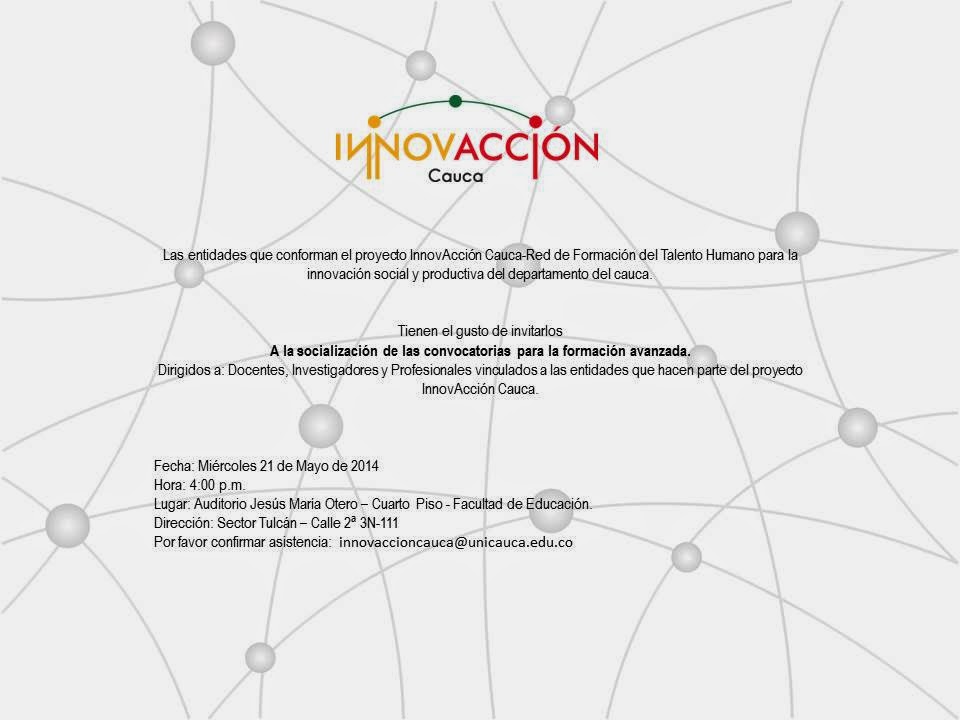 INNOVACCIÓN
Cauca

Las entidades que conforman el proyecto InnovAcción Cauca-Red de Formación del Talento Humano para la innovación social y productiva del departamento del cauca.

Tienen el gusto de invitarlos
A la socialización de las convocatorias para la formación avanzada.
Dirigidos a: Docentes, Investigadores y Profesionales vinculados a las entidades que hacen parte del proyecto InnovAcción Cauca.

Fecha: Miércoles 21 de Mayo de 2014
Hora: 4:00 p.m.
Lugar: Auditorio Jesús Maria Otero – Cuarto Piso - Facultad de Educación.
Dirección: Sector Tulcán – Calle 2ª 3N-111
Por favor confirmar asistencia: innovaccioncauca@unicauca.edu.co